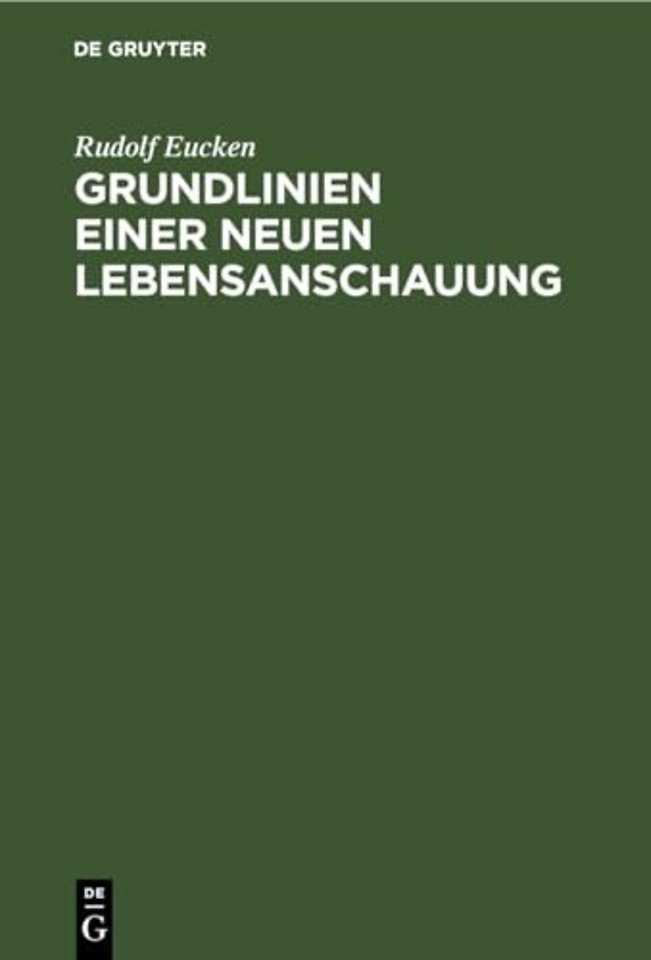 DE GRUYTER

Rudolf Eucken

GRUNDLINIEN EINER NEUEN LEBENSANSCHAUUNG

DE G